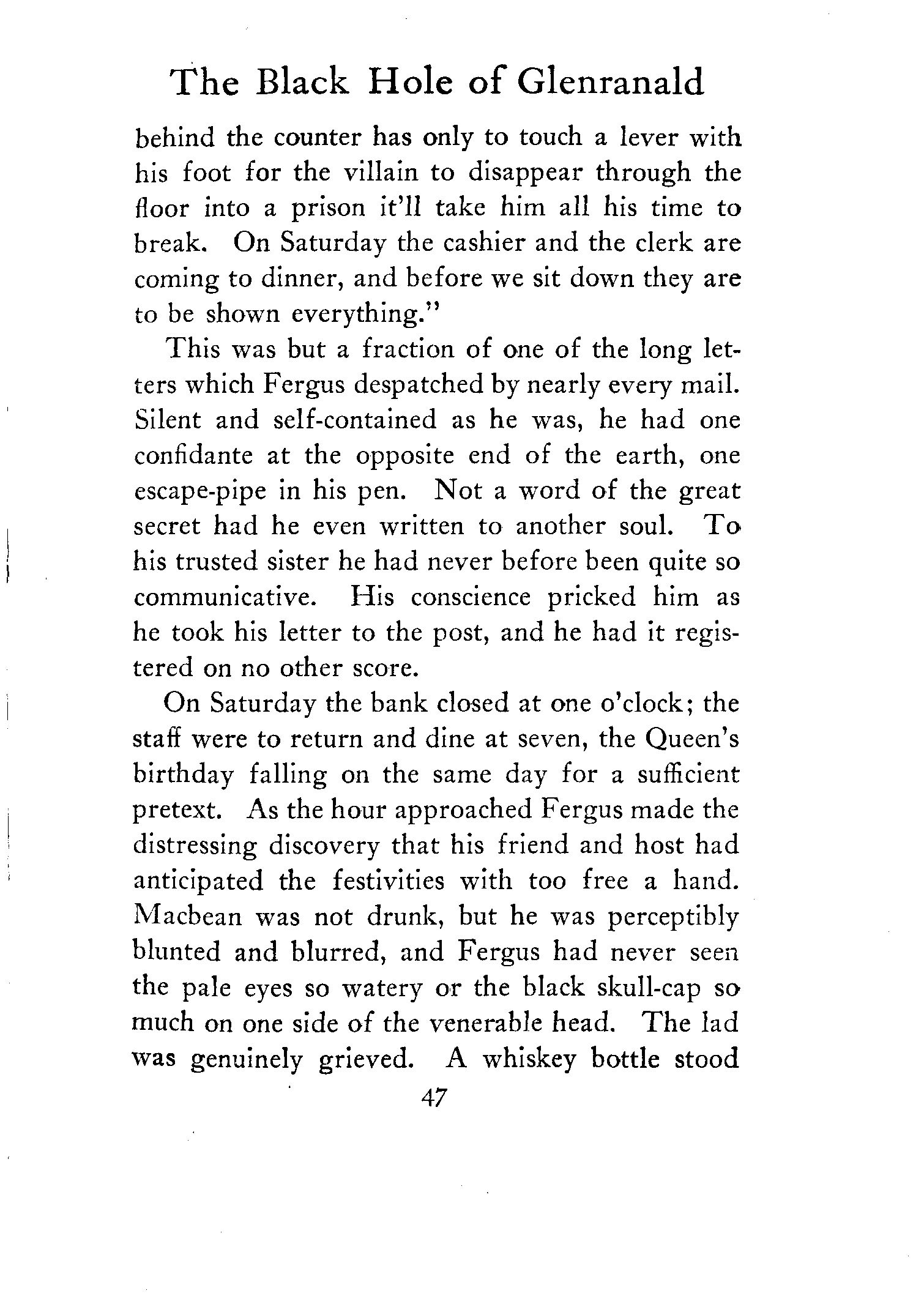 The Black Hole of Glenranald

behind the counter has only to touch a lever with his foot for the villain to disappear through the floor into a prison it'll take him all his time to break. On Saturday the cashier and the clerk are coming to dinner, and before we sit down they are to be shown everything."

This was but a fraction of one of the long letters which Fergus despatched by nearly every mail. Silent and self-contained as he was, he had one confidante at the opposite end of the earth, one escape-pipe in his pen. Not a word of the great secret had he even written to another soul. To his trusted sister he had never before been quite so communicative. His conscience pricked him as he took his letter to the post, and he had it registered on no other score.

On Saturday the bank closed at one o'clock; the staff were to return and dine at seven, the Queen's birthday falling on the same day for a sufficient pretext. As the hour approached Fergus made the distressing discovery that his friend and host had anticipated the festivities with too free a hand. Macbean was not drunk, but he was perceptibly blunted and blurred, and Fergus had never seen the pale eyes so watery or the black skull-cap so much on one side of the venerable head. The lad was genuinely grieved. A whiskey bottle stood

47